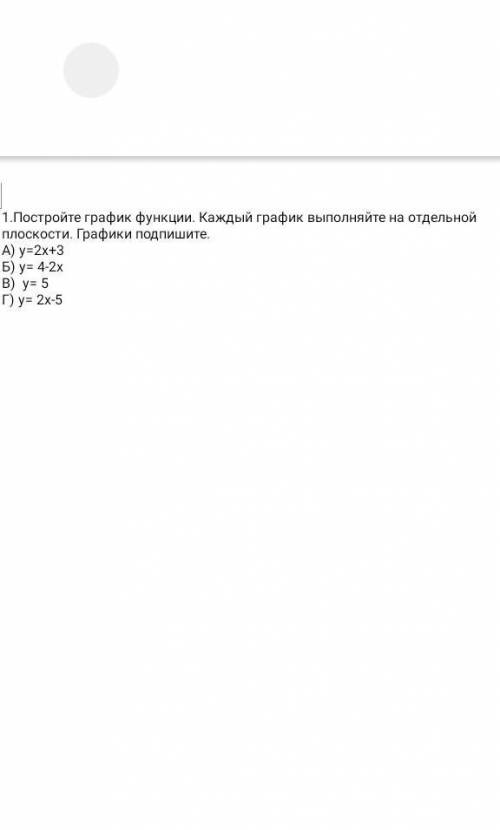 1.Постройте график функции. Каждый график выполняйте на отдельной плоскости. Графики подпишите.
А) $y=2x+3$
Б) $y= 4-2x$
В) $y= 5$
Г) $y= 2x-5$